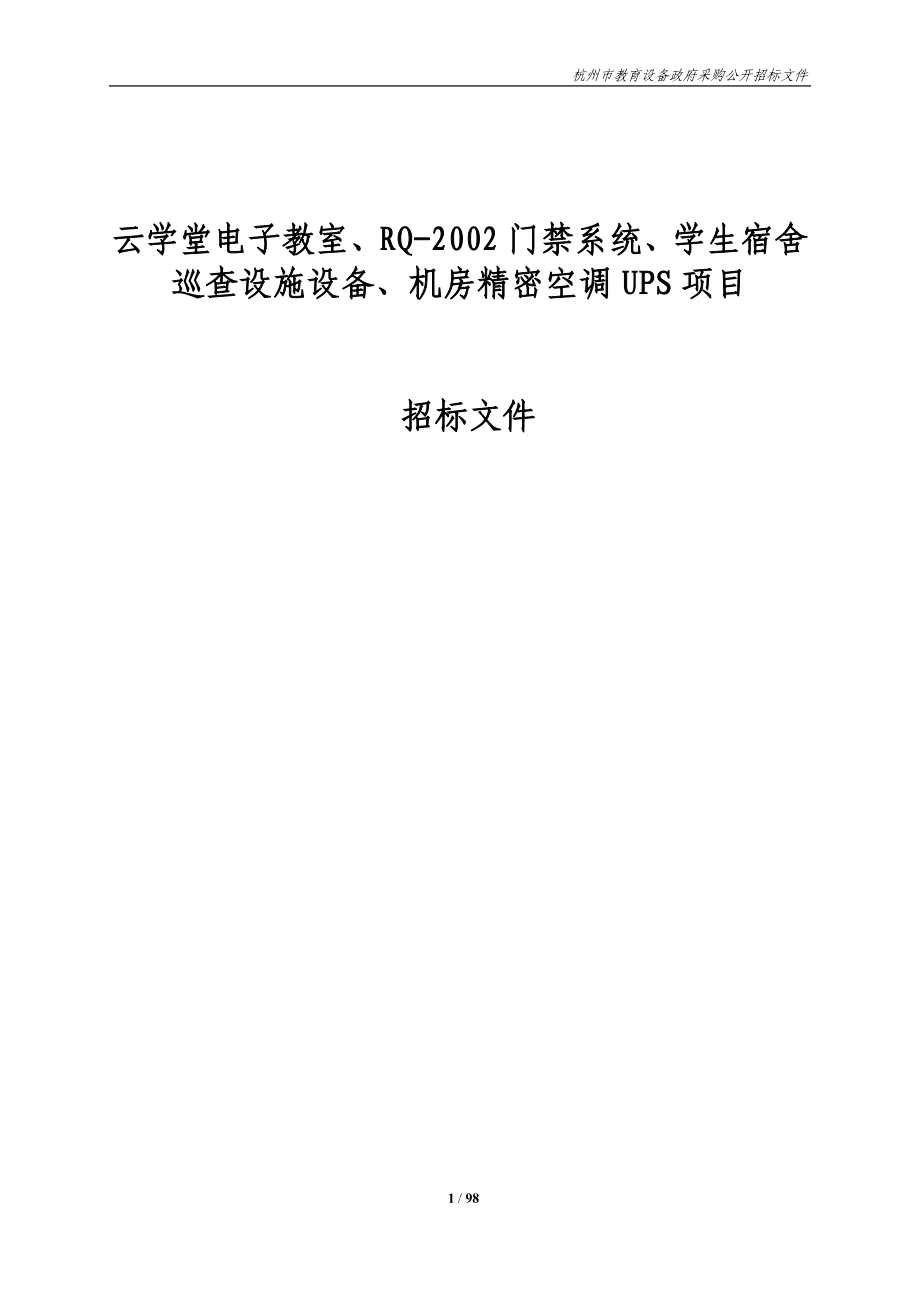 杭州市教育设备政府采购公开招标文件

云学堂电子教室、RQ-2002门禁系统、学生宿舍巡查设施设备、机房精密空调UPS项目

招标文件

1 / 98